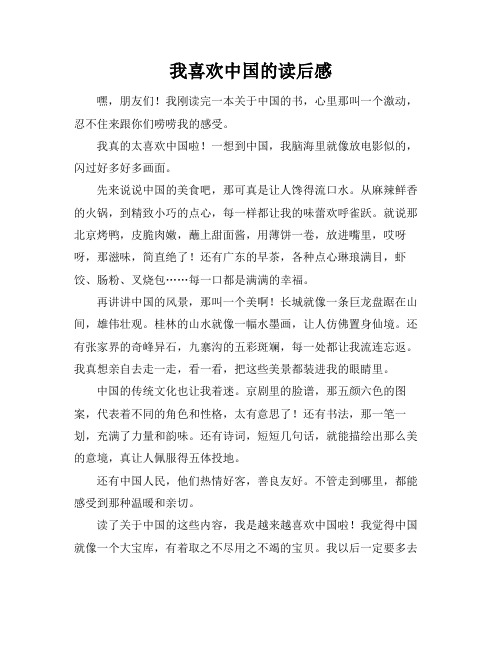 我喜欢中国的读后感

嘿，朋友们！我刚读完一本关于中国的书，心里那叫一个激动，忍不住来跟你们唠唠我的感受。

我真的太喜欢中国啦！一想到中国，我脑海里就像放电影似的，闪过好多好多画面。

先来说说中国的美食吧，那可真是让人馋得流口水。从麻辣鲜香的火锅，到精致小巧的点心，每一样都让我的味蕾欢呼雀跃。就说那北京烤鸭，皮脆肉嫩，蘸上甜面酱，用薄饼一卷，放进嘴里，哎呀呀，那滋味，简直绝了！还有广东的早茶，各种点心琳琅满目，虾饺、肠粉、叉烧包……每一口都是满满的幸福。

再讲讲中国的风景，那叫一个美啊！长城就像一条巨龙盘踞在山间，雄伟壮观。桂林的山水就像一幅水墨画，让人仿佛置身仙境。还有张家界的奇峰异石，九寨沟的五彩斑斓，每一处都让我流连忘返。我真想亲自去走一走，看一看，把这些美景都装进我的眼睛里。

中国的传统文化也让我着迷。京剧里的脸谱，那五颜六色的图案，代表着不同的角色和性格，太有意思了！还有书法，那一笔一划，充满了力量和韵味。还有诗词，短短几句话，就能描绘出那么美的意境，真让人佩服得五体投地。

还有中国人民，他们热情好客，善良友好。不管走到哪里，都能感受到那种温暖和亲切。

读了关于中国的这些内容，我是越来越喜欢中国啦！我觉得中国就像一个大宝库，有着取之不尽用之不竭的宝贝。我以后一定要多去